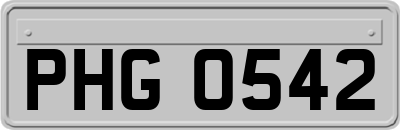 PHG 0542